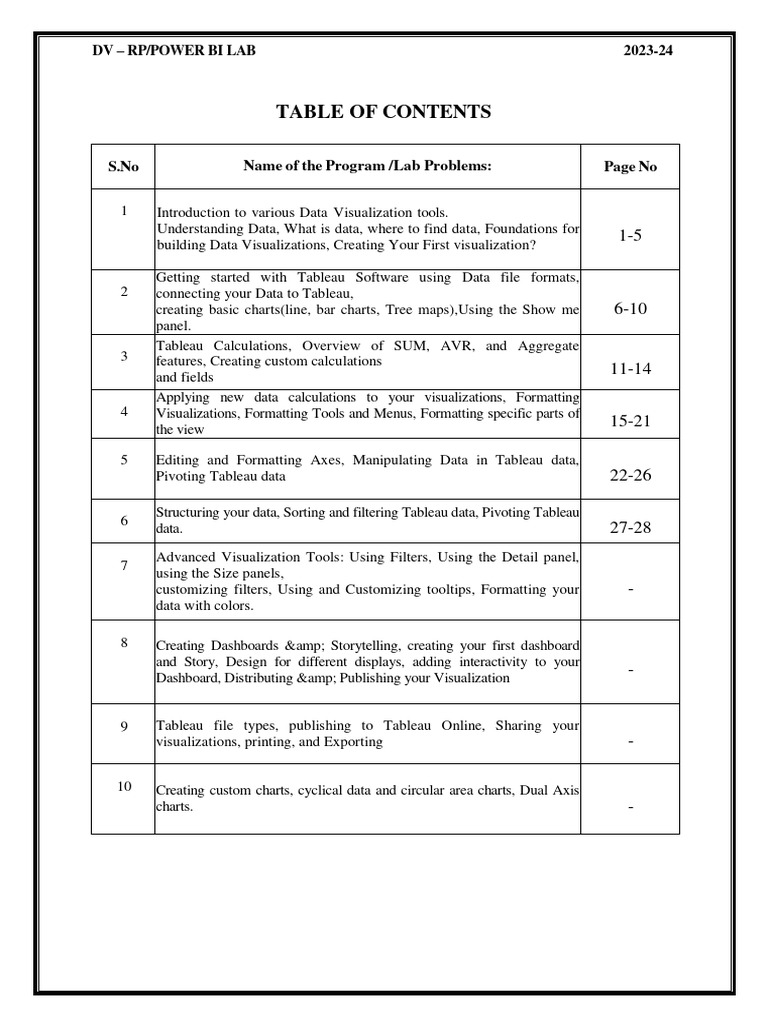 DV – RP/POWER BI LAB 2023-24

TABLE OF CONTENTS

| S.No | Name of the Program /Lab Problems: | Page No |
|---|---|---|
| 1 | Introduction to various Data Visualization tools. Understanding Data, What is data, where to find data, Foundations for building Data Visualizations, Creating Your First visualization? | 1-5 |
| 2 | Getting started with Tableau Software using Data file formats, connecting your Data to Tableau, creating basic charts(line, bar charts, Tree maps),Using the Show me panel. | 6-10 |
| 3 | Tableau Calculations, Overview of SUM, AVR, and Aggregate features, Creating custom calculations and fields | 11-14 |
| 4 | Applying new data calculations to your visualizations, Formatting Visualizations, Formatting Tools and Menus, Formatting specific parts of the view | 15-21 |
| 5 | Editing and Formatting Axes, Manipulating Data in Tableau data, Pivoting Tableau data | 22-26 |
| 6 | Structuring your data, Sorting and filtering Tableau data, Pivoting Tableau data. | 27-28 |
| 7 | Advanced Visualization Tools: Using Filters, Using the Detail panel, using the Size panels, customizing filters, Using and Customizing tooltips, Formatting your data with colors. | - |
| 8 | Creating Dashboards &amp; Storytelling, creating your first dashboard and Story, Design for different displays, adding interactivity to your Dashboard, Distributing &amp; Publishing your Visualization | - |
| 9 | Tableau file types, publishing to Tableau Online, Sharing your visualizations, printing, and Exporting | - |
| 10 | Creating custom charts, cyclical data and circular area charts, Dual Axis charts. | - |